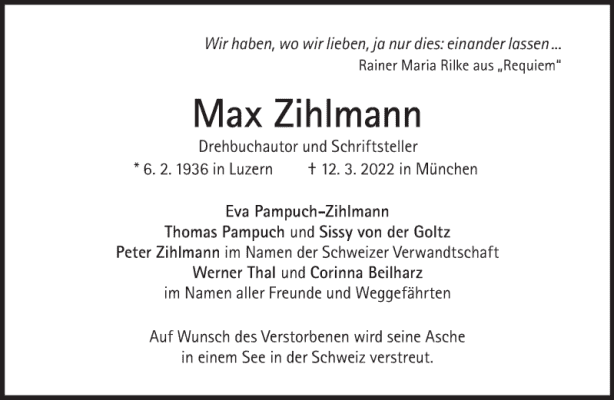 Wir haben, wo wir lieben, ja nur dies: einander lassen ...
Rainer Maria Rilke aus „Requiem“

Max Zihlmann

Drehbuchautor und Schriftsteller
* 6. 2. 1936 in Luzern † 12. 3. 2022 in München

Eva Pampuch-Zihlmann
Thomas Pampuch und Sissy von der Goltz
Peter Zihlmann im Namen der Schweizer Verwandtschaft
Werner Thal und Corinna Beilharz
im Namen aller Freunde und Weggefährten

Auf Wunsch des Verstorbenen wird seine Asche in einem See in der Schweiz verstreut.